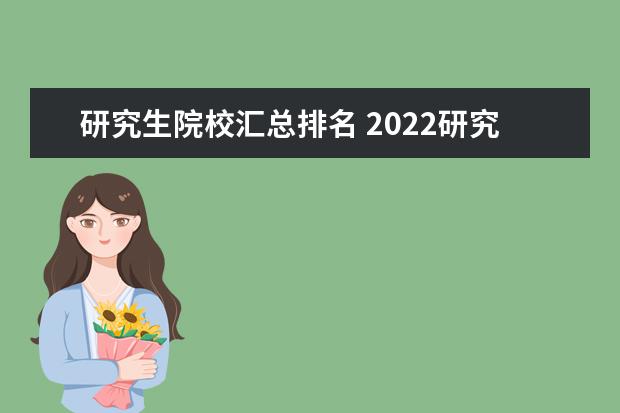 研究生院校汇总排名 2022研究